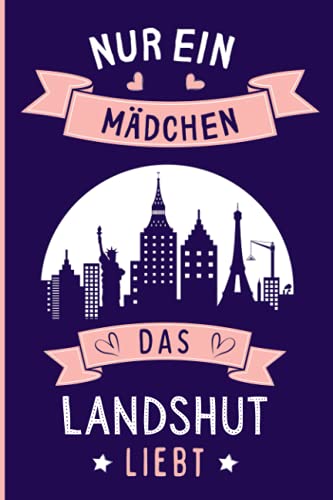 NUR EIN
MÄDCHEN
DAS
LANDSHUT
LIEBT